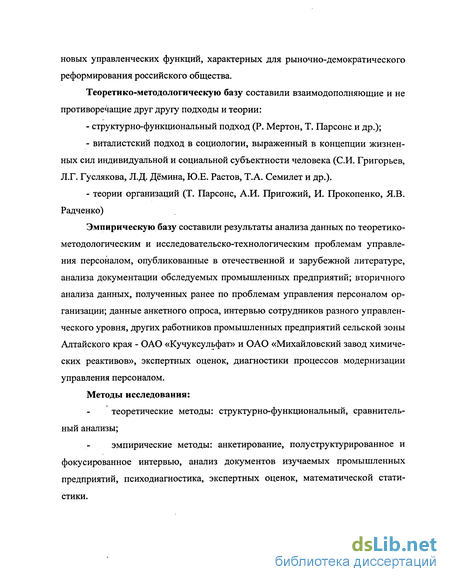 новых управленческих функций, характерных для рыночно-демократического реформирования российского общества.

Теоретико-методологическую базу составили взаимодополняющие и не противоречащие друг другу подходы и теории:

- структурно-функциональный подход (Р. Мертон, Т. Парсонс и др.);

- виталистский подход в социологии, выраженный в концепции жизненных сил индивидуальной и социальной субъектности человека (С.И. Григорьев, Л.Г. Гуслякова, Л.Д. Дёмина, Ю.Е. Растов, Т.А. Семилет и др.).

- теории организаций (Т. Парсонс, А.И. Пригожий, И. Прокопенко, Я.В. Радченко)

Эмпирическую базу составили результаты анализа данных по теоретико-методологическим и исследовательско-технологическим проблемам управления персоналом, опубликованные в отечественной и зарубежной литературе, анализа документации обследуемых промышленных предприятий; вторичного анализа данных, полученных ранее по проблемам управления персоналом организации; данные анкетного опроса, интервью сотрудников разного управленческого уровня, других работников промышленных предприятий сельской зоны Алтайского края - ОАО «Кучуксульфат» и ОАО «Михайловский завод химических реактивов», экспертных оценок, диагностики процессов модернизации управления персоналом.

Методы исследования:

- теоретические методы: структурно-функциональный, сравнительный анализы;

- эмпирические методы: анкетирование, полуструктурированное и фокусированное интервью, анализ документов изучаемых промышленных предприятий, психодиагностика, экспертных оценок, математической статистики.

dsLib.net
библиотека диссертаций